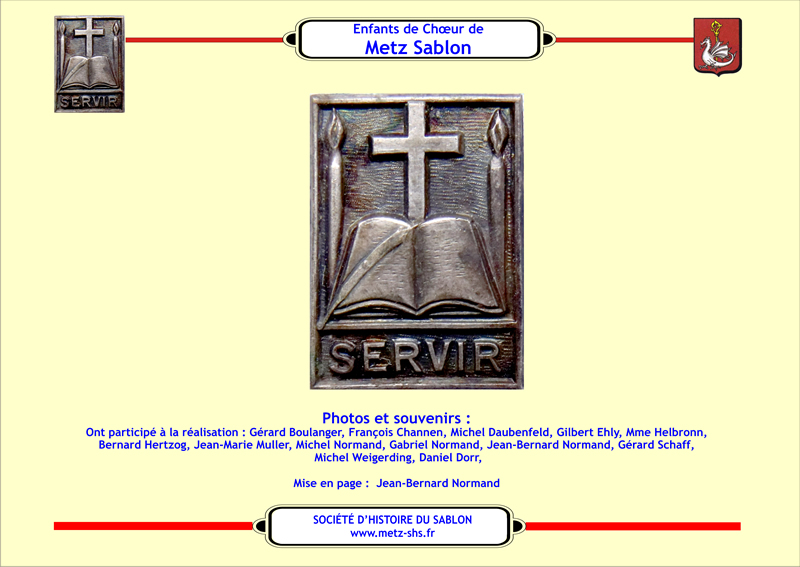 SERVIR

Enfants de Chœur de
Metz Sablon

SERVIR

Photos et souvenirs :
Ont participé à la réalisation : Gérard Boulanger, François Channen, Michel Daubenfeld, Gilbert Ehly, Mme Helbronn, Bernard Hertzog, Jean-Marie Muller, Michel Normand, Gabriel Normand, Jean-Bernard Normand, Gérard Schaff, Michel Weigerding, Daniel Dorr,

Mise en page : Jean-Bernard Normand

SOCIÉTÉ D'HISTOIRE DU SABLON
www.metz-shs.fr